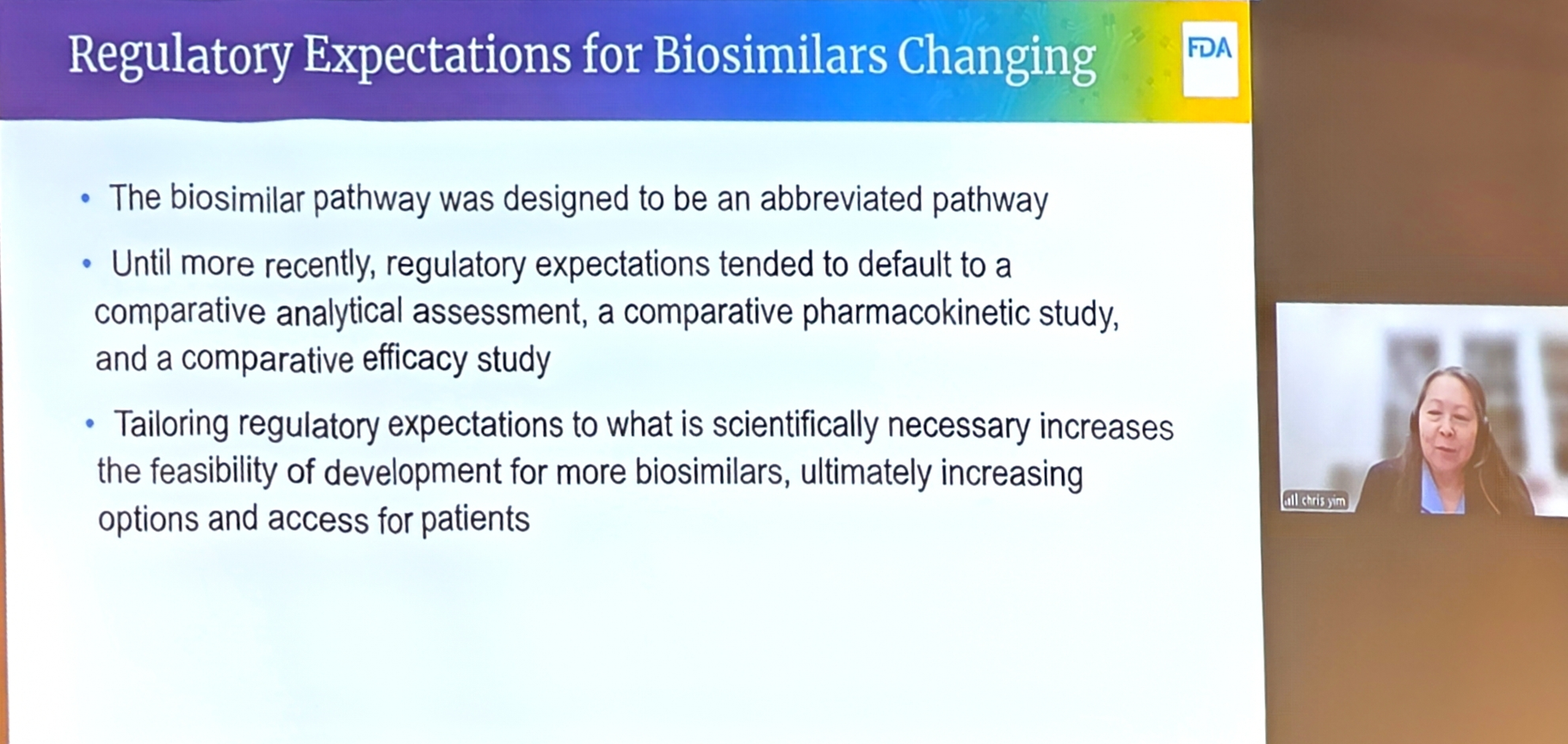 Regulatory Expectations for Biosimilars Changing

FDA

• The biosimilar pathway was designed to be an abbreviated pathway

• Until more recently, regulatory expectations tended to default to a comparative analytical assessment, a comparative pharmacokinetic study, and a comparative efficacy study

• Tailoring regulatory expectations to what is scientifically necessary increases the feasibility of development for more biosimilars, ultimately increasing options and access for patients

chris yim